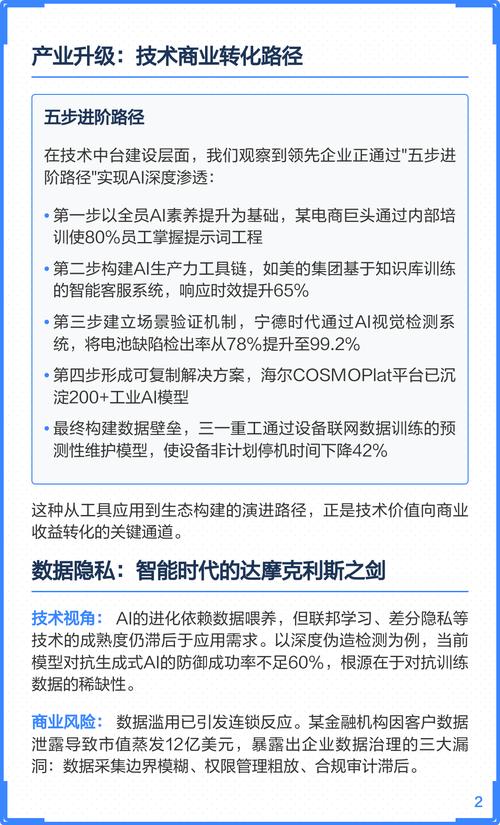 产业升级：技术商业转化路径

五步进阶路径

在技术中台建设层面，我们观察到领先企业正通过"五步进阶路径"实现AI深度渗透：

• 第一步以全员AI素养提升为基础，某电商巨头通过内部培训使80%员工掌握提示词工程

• 第二步构建AI生产力工具链，如美的集团基于知识库训练的智能客服系统，响应时效提升65%

• 第三步建立场景验证机制，宁德时代通过AI视觉检测系统，将电池缺陷检出率从78%提升至99.2%

• 第四步形成可复制解决方案，海尔COSMOPlat平台已沉淀200+工业AI模型

• 最终构建数据壁垒，三一重工通过设备联网数据训练的预测性维护模型，使设备非计划停机时间下降42%

这种从工具应用到生态构建的演进路径，正是技术价值向商业收益转化的关键通道。

数据隐私：智能时代的达摩克利斯之剑

技术视角： AI的进化依赖数据喂养，但联邦学习、差分隐私等技术的成熟度仍滞后于应用需求。以深度伪造检测为例，当前模型对抗生成式AI的防御成功率不足60%，根源在于对抗训练数据的稀缺性。

商业风险： 数据滥用已引发连锁反应。某金融机构因客户数据泄露导致市值蒸发12亿美元，暴露出企业数据治理的三大漏洞：数据采集边界模糊、权限管理粗放、合规审计滞后。

2